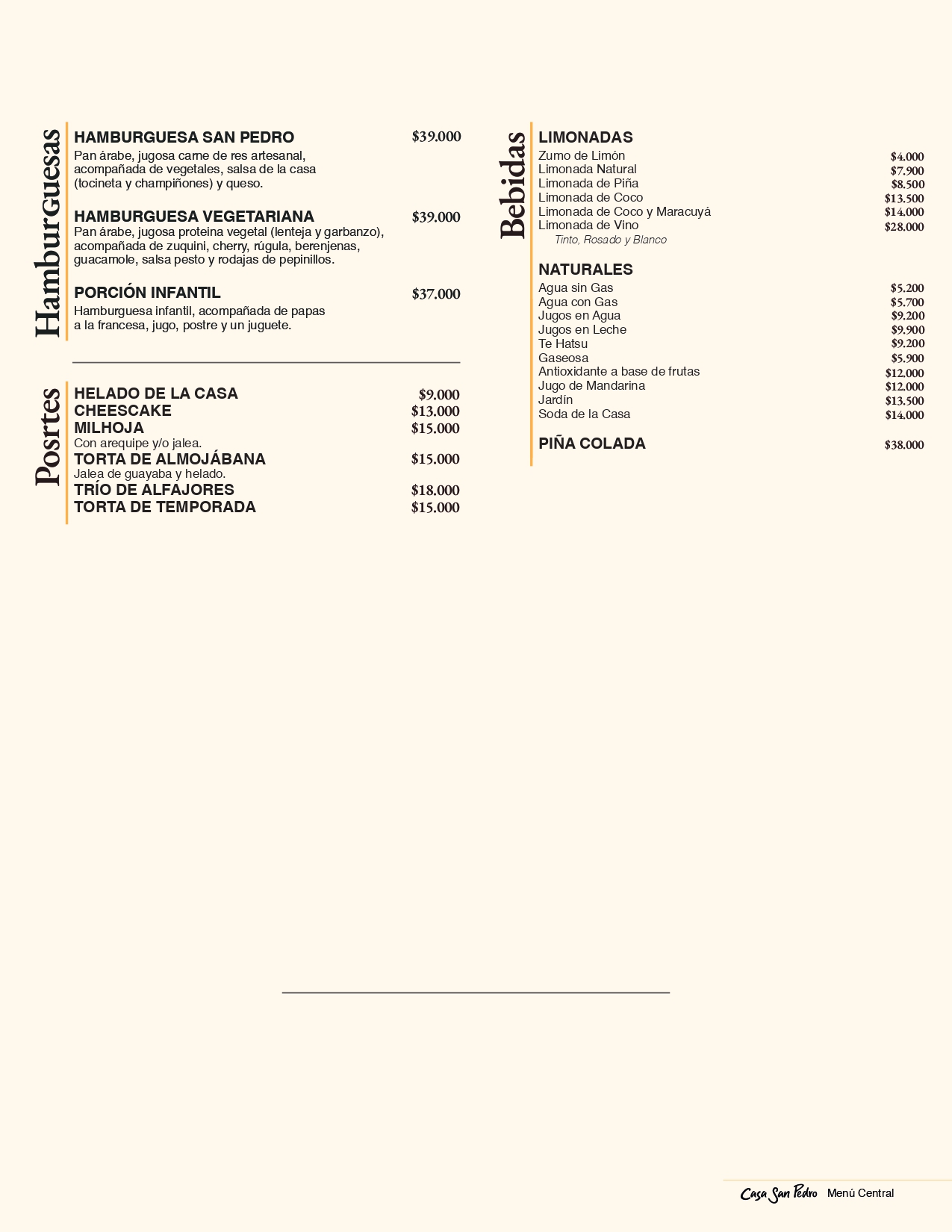 Hamburguesas

HAMBURGUESA SAN PEDRO $39.000
Pan árabe, jugosa carne de res artesanal, acompañada de vegetales, salsa de la casa (tocineta y champiñones) y queso.

HAMBURGUESA VEGETARIANA $39.000
Pan árabe, jugosa proteina vegetal (lenteja y garbanzo), acompañada de zuquini, cherry, rúgula, berenjenas, guacamole, salsa pesto y rodajas de pepinillos.

PORCIÓN INFANTIL $37.000
Hamburguesa infantil, acompañada de papas a la francesa, jugo, postre y un juguete.

Posrtes

HELADO DE LA CASA $9.000
CHEESCAKE $13.000
MILHOJA $15.000
Con arequipe y/o jalea.
TORTA DE ALMOJÁBANA $15.000
Jalea de guayaba y helado.
TRÍO DE ALFAJORES $18.000
TORTA DE TEMPORADA $15.000

Bebidas

LIMONADAS
Zumo de Limón $4.000
Limonada Natural $7.900
Limonada de Piña $8.500
Limonada de Coco $13.500
Limonada de Coco y Maracuyá $14.000
Limonada de Vino $28.000
Tinto, Rosado y Blanco

NATURALES
Agua sin Gas $5.200
Agua con Gas $5.700
Jugos en Agua $9.200
Jugos en Leche $9.900
Te Hatsu $9.200
Gaseosa $5.900
Antioxidante a base de frutas $12.000
Jugo de Mandarina $12.000
Jardín $13.500
Soda de la Casa $14.000

PIÑA COLADA $38.000

Casa San Pedro Menú Central